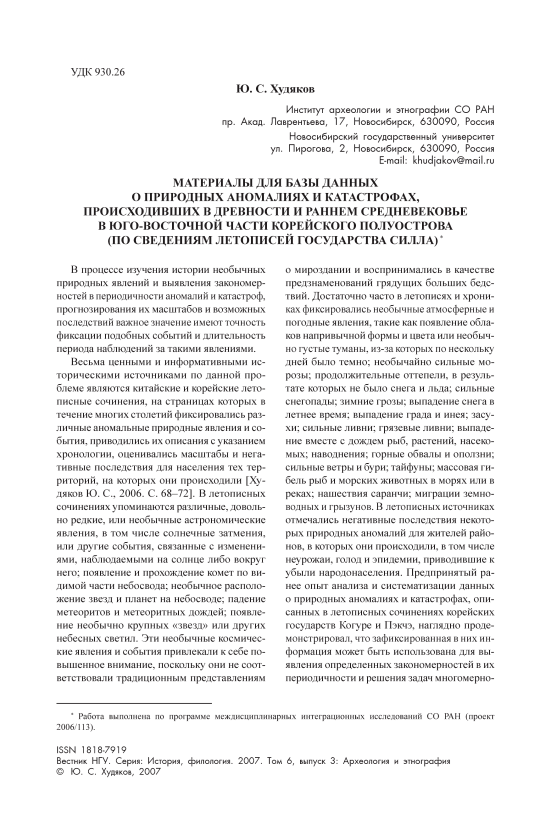 УДК 930.26

Ю. С. Худяков

Институт археологии и этнографии СО РАН
пр. Акад. Лаврентьева, 17, Новосибирск, 630090, Россия

Новосибирский государственный университет
ул. Пирогова, 2, Новосибирск, 630090, Россия
E-mail: khudjakov@mail.ru

МАТЕРИАЛЫ ДЛЯ БАЗЫ ДАННЫХ О ПРИРОДНЫХ АНОМАЛИЯХ И КАТАСТРОФАХ, ПРОИСХОДИВШИХ В ДРЕВНОСТИ И РАННЕМ СРЕДНЕВЕКОВЬЕ В ЮГО-ВОСТОЧНОЙ ЧАСТИ КОРЕЙСКОГО ПОЛУОСТРОВА (ПО СВЕДЕНИЯМ ЛЕТОПИСЕЙ ГОСУДАРСТВА СИЛЛА) *

В процессе изучения истории необычных природных явлений и выявления закономерностей в периодичности аномалий и катастроф, прогнозирования их масштабов и возможных последствий важное значение имеют точность фиксации подобных событий и длительность периода наблюдений за такими явлениями.

Весьма ценными и информативными историческими источниками по данной проблеме являются китайские и корейские летописные сочинения, на страницах которых в течение многих столетий фиксировались различные аномальные природные явления и события, приводились их описания с указанием хронологии, оценивались масштабы и негативные последствия для населения тех территорий, на которых они происходили [Худяков Ю. С., 2006. С. 68–72]. В летописных сочинениях упоминаются различные, довольно редкие, или необычные астрономические явления, в том числе солнечные затмения, или другие события, связанные с изменениями, наблюдаемыми на солнце либо вокруг него; появление и прохождение комет по видимой части небосвода; необычное расположение звезд и планет на небосводе; падение метеоритов и метеоритных дождей; появление необычно крупных «звезд» или других небесных светил. Эти необычные космические явления и события привлекали к себе повышенное внимание, поскольку они не соответствовали традиционным представлениям о мироздании и воспринимались в качестве предзнаменований грядущих больших бедствий. Достаточно часто в летописях и хрониках фиксировались необычные атмосферные и погодные явления, такие как появление облаков непривычной формы и цвета или необычно густые туманы, из-за которых по нескольку дней было темно; необычайно сильные морозы; продолжительные оттепели, в результате которых не было снега и льда; сильные снегопады; зимние грозы; выпадение снега в летнее время; выпадение града и инея; засухи; сильные ливни; грязевые ливни; выпадение вместе с дождем рыб, растений, насекомых; наводнения; горные обвалы и оползни; сильные ветры и бури; тайфуны; массовая гибель рыб и морских животных в морях или в реках; нашествия саранчи; миграции земноводных и грызунов. В летописных источниках отмечались негативные последствия некоторых природных аномалий для жителей районов, в которых они происходили, в том числе неурожаи, голод и эпидемии, приводившие к убыли народонаселения. Предпринятый ранее опыт анализа и систематизации данных о природных аномалиях и катастрофах, описанных в летописных сочинениях корейских государств Когуре и Пэкчэ, наглядно продемонстрировал, что зафиксированная в них информация может быть использована для выявления определенных закономерностей в их периодичности и решения задач многомерно-

* Работа выполнена по программе междисциплинарных интеграционных исследований СО РАН (проект 2006/113).

ISSN 1818-7919
Вестник НГУ. Серия: История, филология. 2007. Том 6, выпуск 3: Археология и этнография
© Ю. С. Худяков, 2007